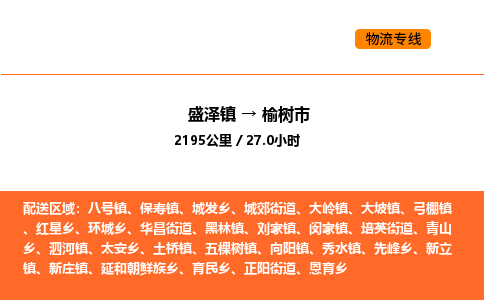 物流专线

盛泽镇 → 榆树市
2195公里 / 27.0小时

配送区域：八号镇、保寿镇、城发乡、城郊街道、大岭镇、大坡镇、弓棚镇、红星乡、环城乡、华昌街道、黑林镇、刘家镇、闵家镇、培英街道、青山乡、泗河镇、太安乡、土桥镇、五棵树镇、向阳镇、秀水镇、先峰乡、新立镇、新庄镇、延和朝鲜族乡、育民乡、正阳街道、恩育乡